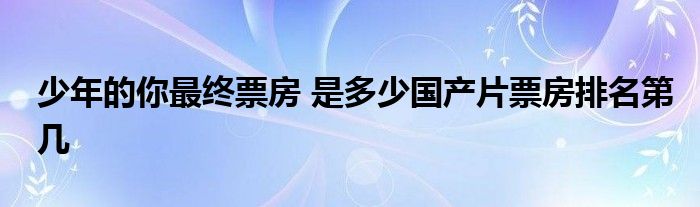 少年的你最终票房 是多少国产片票房排名第几